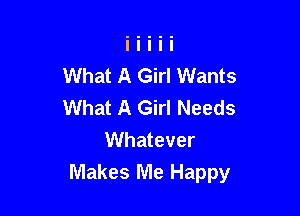 i i i i i
What A Girl Wants
What A Girl Needs
Whatever
Makes Me Happy